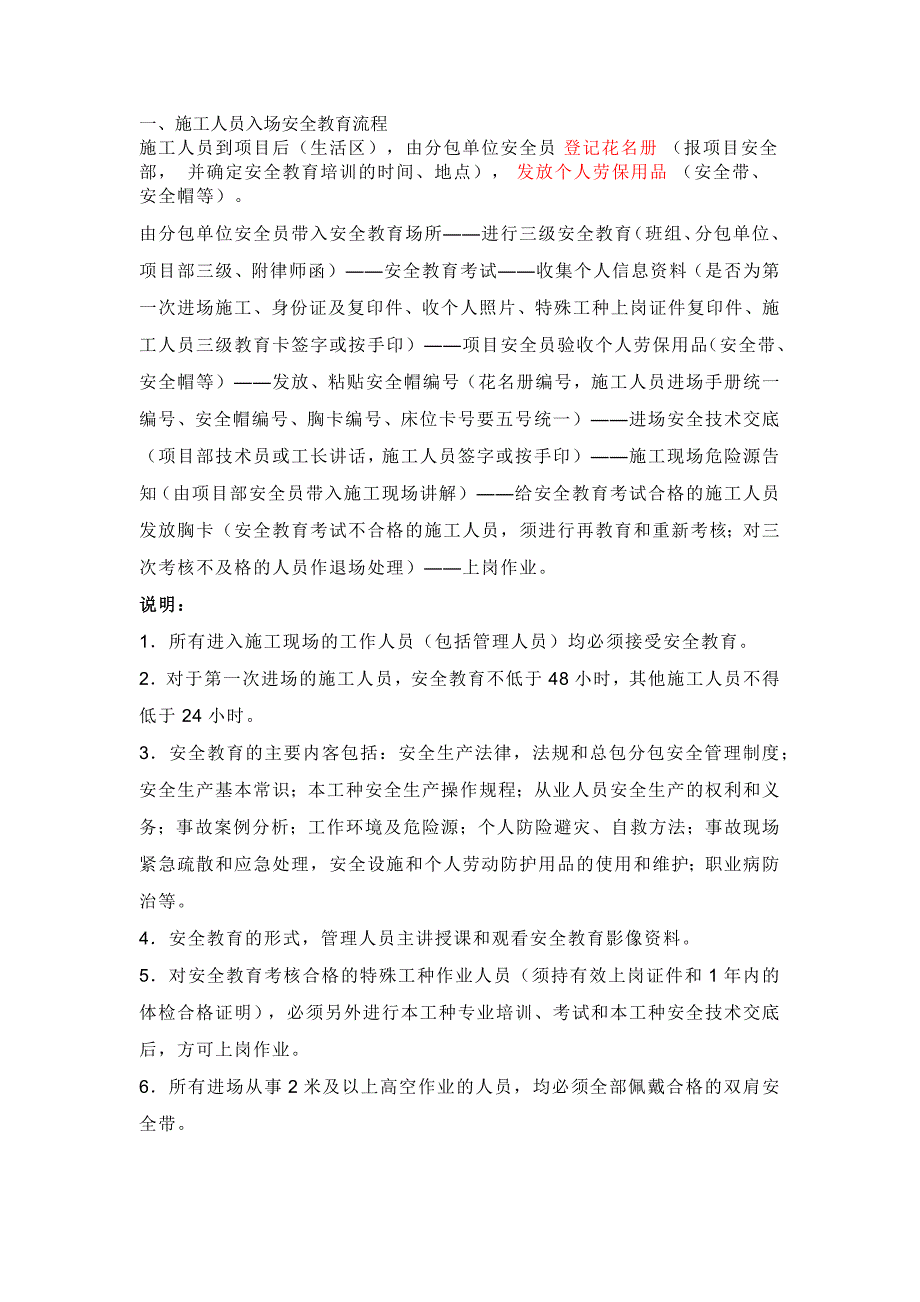 一、施工人员入场安全教育流程

施工人员到项目后（生活区），由分包单位安全员 登记花名册 （报项目安全部， 并确定安全教育培训的时间、地点）， 发放个人劳保用品 （安全带、安全帽等）。

由分包单位安全员带入安全教育场所——进行三级安全教育（班组、分包单位、项目部三级、附律师函）——安全教育考试——收集个人信息资料（是否为第一次进场施工、身份证及复印件、收个人照片、特殊工种上岗证件复印件、施工人员三级教育卡签字或按手印）——项目安全员验收个人劳保用品（安全带、安全帽等）——发放、粘贴安全帽编号（花名册编号，施工人员进场手册统一编号、安全帽编号、胸卡编号、床位卡号要五号统一）——进场安全技术交底（项目部技术员或工长讲话，施工人员签字或按手印）——施工现场危险源告知（由项目部安全员带入施工现场讲解）——给安全教育考试合格的施工人员发放胸卡（安全教育考试不合格的施工人员，须进行再教育和重新考核；对三次考核不及格的人员作退场处理）——上岗作业。

说明：

1．所有进入施工现场的工作人员（包括管理人员）均必须接受安全教育。

2．对于第一次进场的施工人员，安全教育不低于 48 小时，其他施工人员不得低于 24 小时。

3．安全教育的主要内客包括：安全生产法律，法规和总包分包安全管理制度；安全生产基本常识；本工种安全生产操作规程；从业人员安全生产的权利和义务；事故案例分析；工作环境及危险源；个人防险避灾、自救方法；事故现场紧急疏散和应急处理，安全设施和个人劳动防护用品的使用和维护；职业病防治等。

4．安全教育的形式，管理人员主讲授课和观看安全教育影像资料。

5．对安全教育考核合格的特殊工种作业人员（须持有效上岗证件和 1 年内的体检合格证明），必须另外进行本工种专业培训、考试和本工种安全技术交底后，方可上岗作业。

6．所有进场从事 2 米及以上高空作业的人员，均必须全部佩戴合格的双肩安全带。